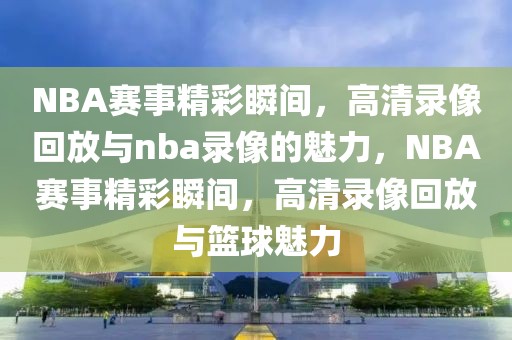 NBA赛事精彩瞬间，高清录像回放与nba录像的魅力，NBA赛事精彩瞬间，高清录像回放与篮球魅力